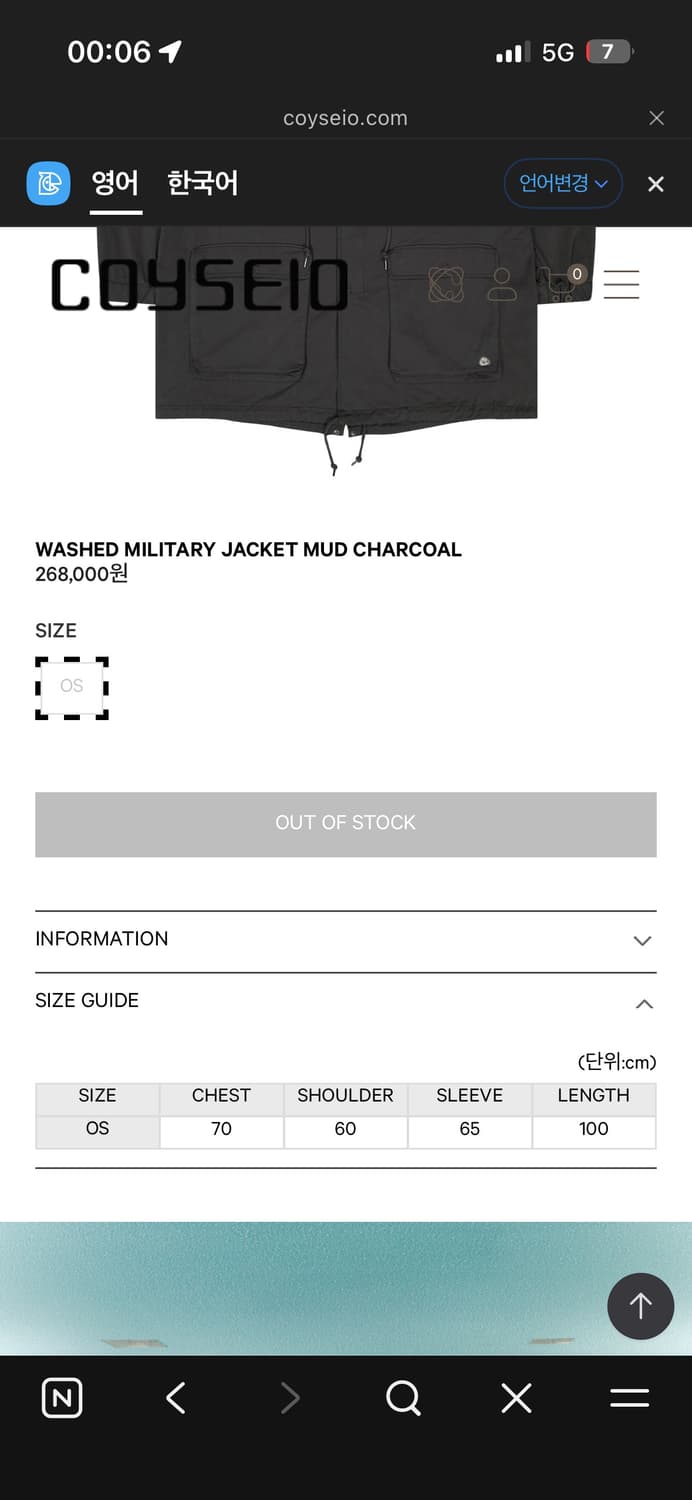 00:06

5G 7

coyseio.com

영어 한국어

언어변경

COYSEIO

0

WASHED MILITARY JACKET MUD CHARCOAL
268,000원

SIZE

OS

OUT OF STOCK

INFORMATION

SIZE GUIDE

(단위:cm)

| SIZE | CHEST | SHOULDER | SLEEVE | LENGTH |
|---|---|---|---|---|
| OS | 70 | 60 | 65 | 100 |

N